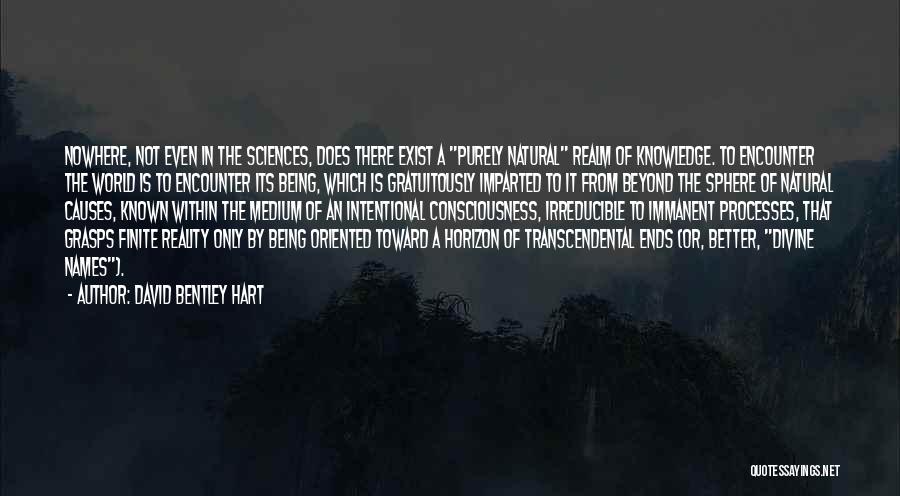 NOWHERE, NOT EVEN IN THE SCIENCES, DOES THERE EXIST A "PURELY NATURAL" REALM OF KNOWLEDGE. TO ENCOUNTER THE WORLD IS TO ENCOUNTER ITS BEING, WHICH IS GRATUITOUSLY IMPARTED TO IT FROM BEYOND THE SPHERE OF NATURAL CAUSES, KNOWN WITHIN THE MEDIUM OF AN INTENTIONAL CONSCIOUSNESS, IRREDUCIBLE TO IMMANENT PROCESSES, THAT GRASPS FINITE REALITY ONLY BY BEING ORIENTED TOWARD A HORIZON OF TRANSCENDENTAL ENDS (OR, BETTER, "DIVINE NAMES").

- AUTHOR: DAVID BENTLEY HART

QUOTESSAYINGS.NET